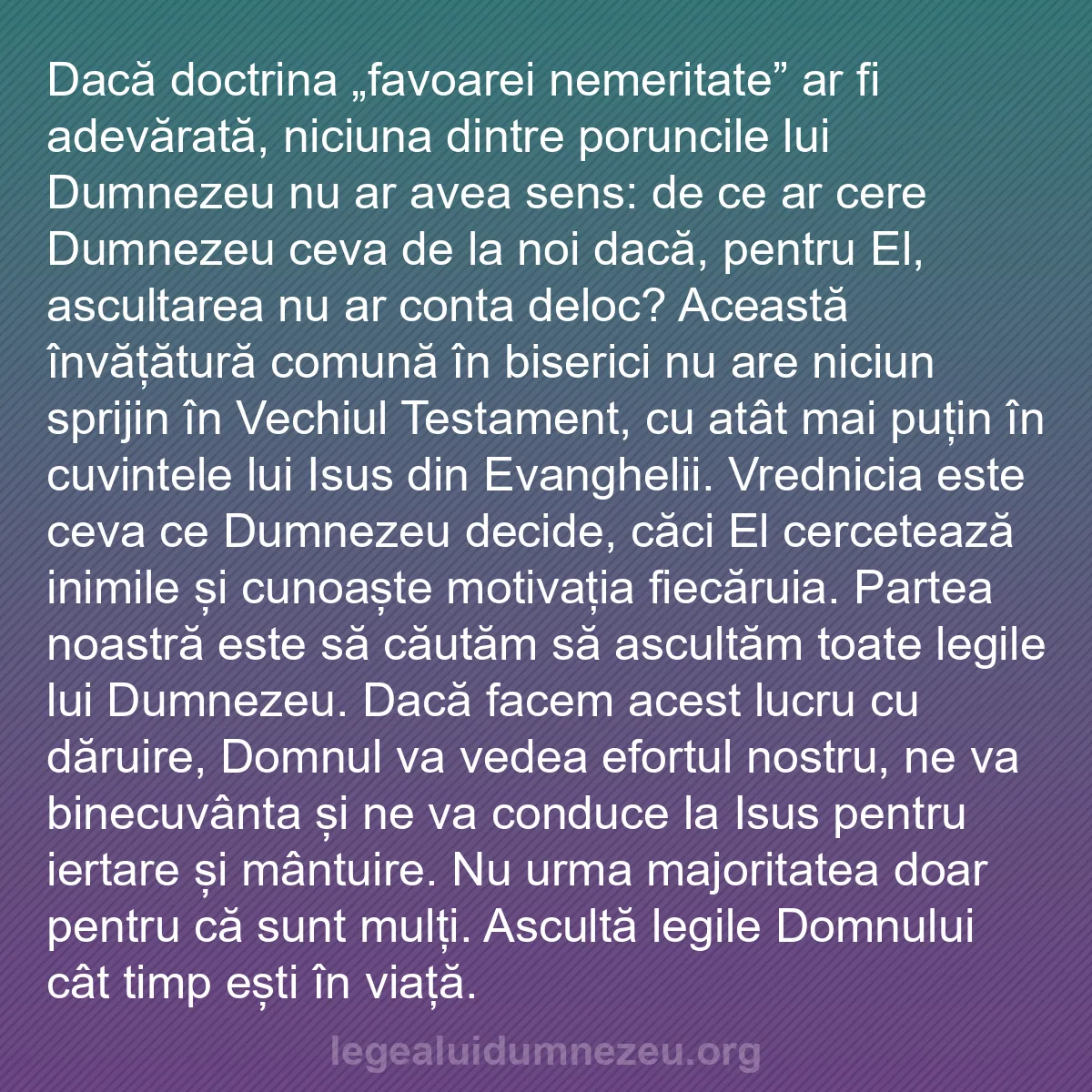 Dacă doctrina „favoarei nemeritate” ar fi adevărată, niciuna dintre poruncile lui Dumnezeu nu ar avea sens: de ce ar cere Dumnezeu ceva de la noi dacă, pentru El, ascultarea nu ar conta deloc? Această învățătură comună în biserici nu are niciun sprijin în Vechiul Testament, cu atât mai puțin în cuvintele lui Isus din Evanghelii. Vrednicia este ceva ce Dumnezeu decide, căci El cercetează inimile și cunoaște motivația fiecăruia. Partea noastră este să căutăm să ascultăm toate legile lui Dumnezeu. Dacă facem acest lucru cu dăruire, Domnul va vedea efortul nostru, ne va binecuvânta și ne va conduce la Isus pentru iertare și mântuire. Nu urma majoritatea doar pentru că sunt mulți. Ascultă legile Domnului cât timp ești în viață.

legealuidumnezeu.org